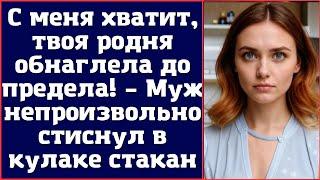 С меня хватит, твоя родня обнаглела до предела! – Муж непроизвольно стиснул в кулаке стакан